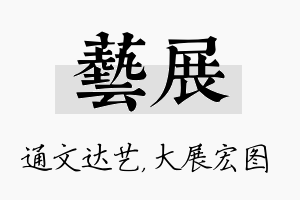 藝展

通文达艺，大展宏图